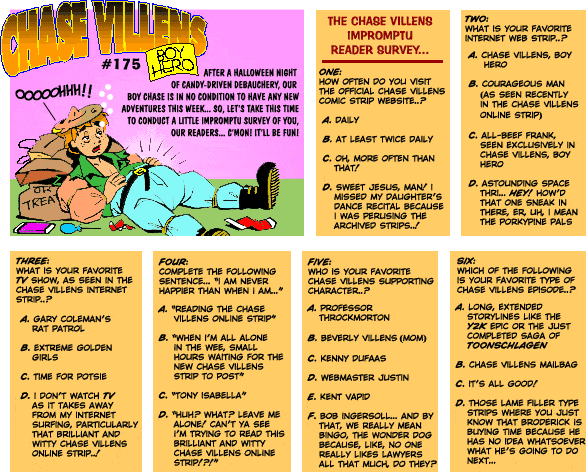 CHASE VILLENS
#175
BOY HERO

OOOOOHHH!!

AFTER A HALLOWEEN NIGHT OF CANDY-DRIVEN DEBAUCHERY, OUR BOY CHASE IS IN NO CONDITION TO HAVE ANY NEW ADVENTURES THIS WEEK... SO, LET'S TAKE THIS TIME TO CONDUCT A LITTLE IMPROMPTU SURVEY OF YOU, OUR READERS... C'MON! IT'LL BE FUN!

OR TREAT

THE CHASE VILLENS IMPROMPTU READER SURVEY...

ONE:
HOW OFTEN DO YOU VISIT THE OFFICIAL CHASE VILLENS COMIC STRIP WEBSITE..?

A. DAILY

B. AT LEAST TWICE DAILY

C. OH, MORE OFTEN THAN THAT!

D. SWEET JESUS, MAN! I MISSED MY DAUGHTER'S DANCE RECITAL BECAUSE I WAS PERUSING THE ARCHIVED STRIPS..!

TWO:
WHAT IS YOUR FAVORITE INTERNET WEB STRIP..?

A. CHASE VILLENS, BOY HERO

B. COURAGEOUS MAN (AS SEEN RECENTLY IN THE CHASE VILLENS ONLINE STRIP)

C. ALL-BEEF FRANK, SEEN EXCLUSIVELY IN CHASE VILLENS, BOY HERO

D. ASTOUNDING SPACE THRI... HEY! HOW'D THAT ONE SNEAK IN THERE, ER, UH, I MEAN THE PORKYPINE PALS

THREE:
WHAT IS YOUR FAVORITE TV SHOW, AS SEEN IN THE CHASE VILLENS INTERNET STRIP..?

A. GARY COLEMAN'S RAT PATROL

B. EXTREME GOLDEN GIRLS

C. TIME FOR POTSIE

D. I DON'T WATCH TV AS IT TAKES AWAY FROM MY INTERNET SURFING, PARTICULARLY THAT BRILLIANT AND WITTY CHASE VILLENS ONLINE STRIP..!

FOUR:
COMPLETE THE FOLLOWING SENTENCE... "I AM NEVER HAPPIER THAN WHEN I AM..."

A. "READING THE CHASE VILLENS ONLINE STRIP"

B. "WHEN I'M ALL ALONE IN THE WEE, SMALL HOURS WAITING FOR THE NEW CHASE VILLENS STRIP TO POST"

C. "TONY ISABELLA"

D. "HUH? WHAT? LEAVE ME ALONE! CAN'T YA SEE I'M TRYING TO READ THIS BRILLIANT AND WITTY CHASE VILLENS ONLINE STRIP!?!"

FIVE:
WHO IS YOUR FAVORITE CHASE VILLENS SUPPORTING CHARACTER..?

A. PROFESSOR THROCKMORTON

B. BEVERLY VILLENS (MOM)

C. KENNY DUFAAS

D. WEBMASTER JUSTIN

E. KENT VAPID

F. BOB INGERSOLL... AND BY THAT, WE REALLY MEAN BINGO, THE WONDER DOG BECAUSE, LIKE, NO ONE REALLY LIKES LAWYERS ALL THAT MUCH, DO THEY?

SIX:
WHICH OF THE FOLLOWING IS YOUR FAVORITE TYPE OF CHASE VILLENS EPISODE..?

A. LONG, EXTENDED STORYLINES LIKE THE Y2K EPIC OR THE JUST COMPLETED SAGA OF TOONSCHLAGEN

B. CHASE VILLENS MAILBAG

C. IT'S ALL GOOD!

D. THOSE LAME FILLER TYPE STRIPS WHERE YOU JUST KNOW THAT BRODERICK IS BUYING TIME BECAUSE HE HAS NO IDEA WHATSOEVER WHAT HE'S GOING TO DO NEXT...